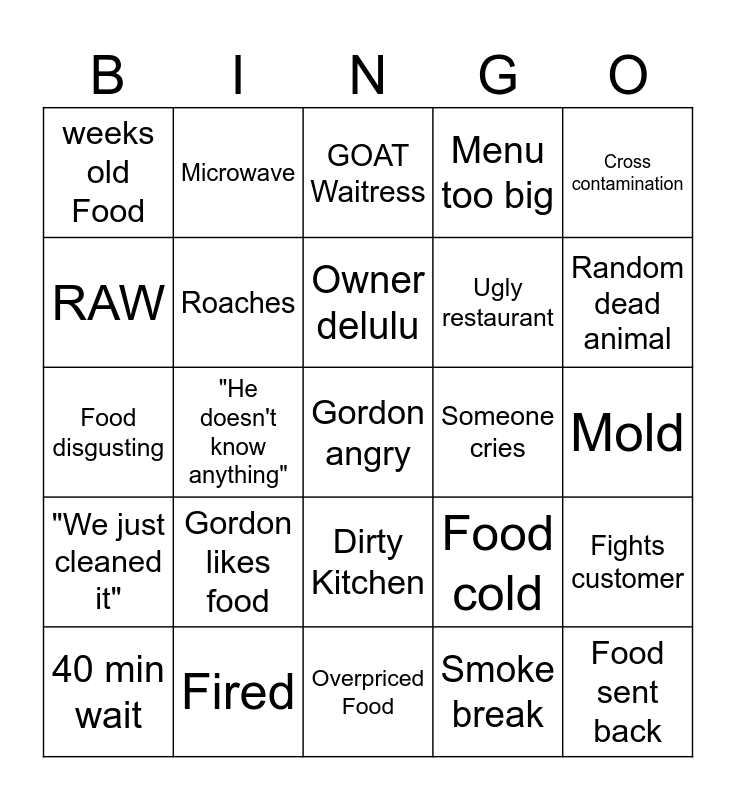 | B | I | N | G | O |
|---|---|---|---|---|
| weeks old Food | Microwave | GOAT Waitress | Menu too big | Cross contamination |
| RAW | Roaches | Owner delulu | Ugly restaurant | Random dead animal |
| Food disgusting | "He doesn't know anything" | Gordon angry | Someone cries | Mold |
| "We just cleaned it" | Gordon likes food | Dirty Kitchen | Food cold | Fights customer |
| 40 min wait | Fired | Overpriced Food | Smoke break | Food sent back |